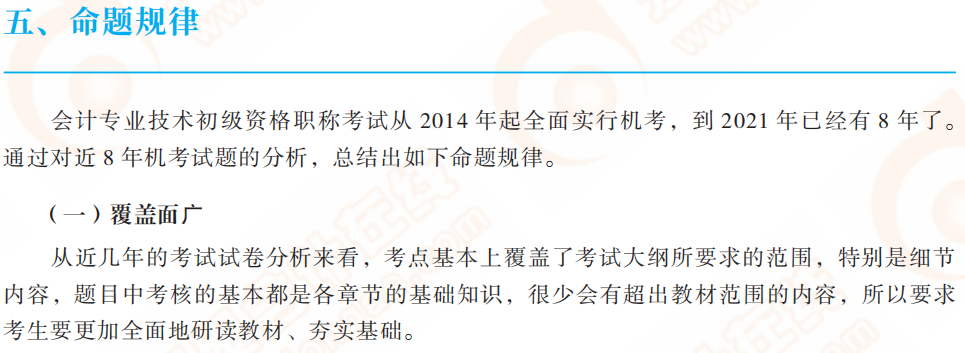 五、命题规律

会计专业技术初级资格职称考试从 2014 年起全面实行机考，到 2021 年已经有 8 年了。通过对近 8 年机考试题的分析，总结出如下命题规律。

（一）覆盖面广

从近几年的考试试卷分析来看，考点基本上覆盖了考试大纲所要求的范围，特别是细节内容，题目中考核的基本都是各章节的基础知识，很少会有超出教材范围的内容，所以要求考生要更加全面地研读教材、夯实基础。